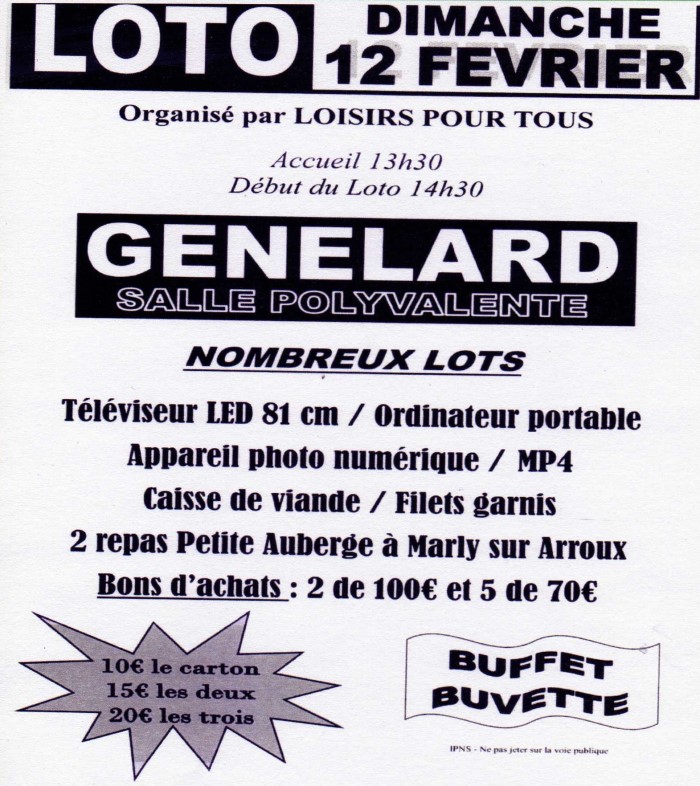 LOTO

DIMANCHE
12 FEVRIER

Organisé par LOISIRS POUR TOUS

Accueil 13h30
Début du Loto 14h30

GENELARD
SALLE POLYVALENTE

NOMBREUX LOTS

Téléviseur LED 81 cm / Ordinateur portable
Appareil photo numérique / MP4
Caisse de viande / Filets garnis
2 repas Petite Auberge à Marly sur Arroux
Bons d'achats : 2 de 100€ et 5 de 70€

10€ le carton
15€ les deux
20€ les trois

BUFFET
BUVETTE

IPNS - Ne pas jeter sur la voie publique